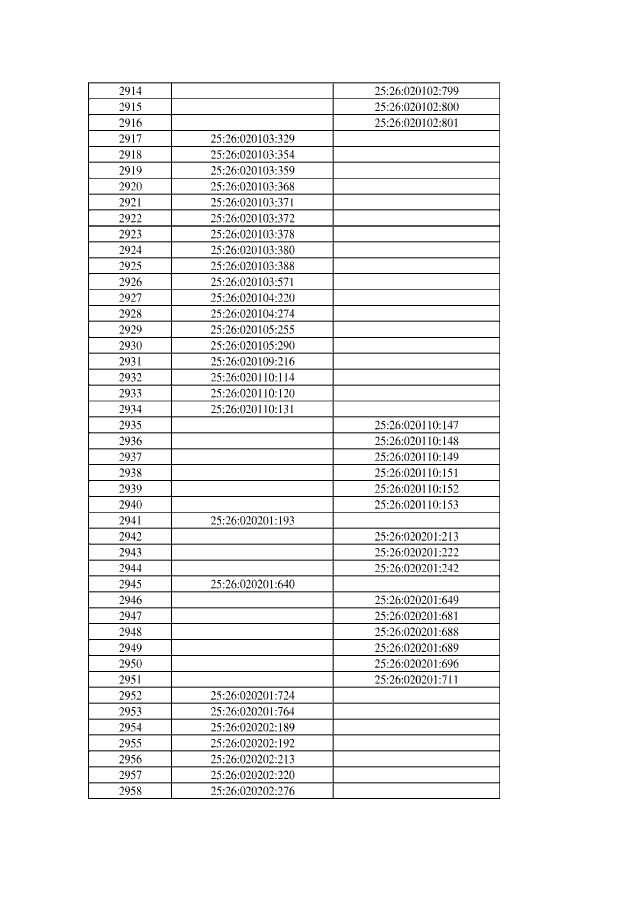 | | | |
|---|---|---|
| 2914 | | 25:26:020102:799 |
| 2915 | | 25:26:020102:800 |
| 2916 | | 25:26:020102:801 |
| 2917 | 25:26:020103:329 | |
| 2918 | 25:26:020103:354 | |
| 2919 | 25:26:020103:359 | |
| 2920 | 25:26:020103:368 | |
| 2921 | 25:26:020103:371 | |
| 2922 | 25:26:020103:372 | |
| 2923 | 25:26:020103:378 | |
| 2924 | 25:26:020103:380 | |
| 2925 | 25:26:020103:388 | |
| 2926 | 25:26:020103:571 | |
| 2927 | 25:26:020104:220 | |
| 2928 | 25:26:020104:274 | |
| 2929 | 25:26:020105:255 | |
| 2930 | 25:26:020105:290 | |
| 2931 | 25:26:020109:216 | |
| 2932 | 25:26:020110:114 | |
| 2933 | 25:26:020110:120 | |
| 2934 | 25:26:020110:131 | |
| 2935 | | 25:26:020110:147 |
| 2936 | | 25:26:020110:148 |
| 2937 | | 25:26:020110:149 |
| 2938 | | 25:26:020110:151 |
| 2939 | | 25:26:020110:152 |
| 2940 | | 25:26:020110:153 |
| 2941 | 25:26:020201:193 | |
| 2942 | | 25:26:020201:213 |
| 2943 | | 25:26:020201:222 |
| 2944 | | 25:26:020201:242 |
| 2945 | 25:26:020201:640 | |
| 2946 | | 25:26:020201:649 |
| 2947 | | 25:26:020201:681 |
| 2948 | | 25:26:020201:688 |
| 2949 | | 25:26:020201:689 |
| 2950 | | 25:26:020201:696 |
| 2951 | | 25:26:020201:711 |
| 2952 | 25:26:020201:724 | |
| 2953 | 25:26:020201:764 | |
| 2954 | 25:26:020202:189 | |
| 2955 | 25:26:020202:192 | |
| 2956 | 25:26:020202:213 | |
| 2957 | 25:26:020202:220 | |
| 2958 | 25:26:020202:276 | |